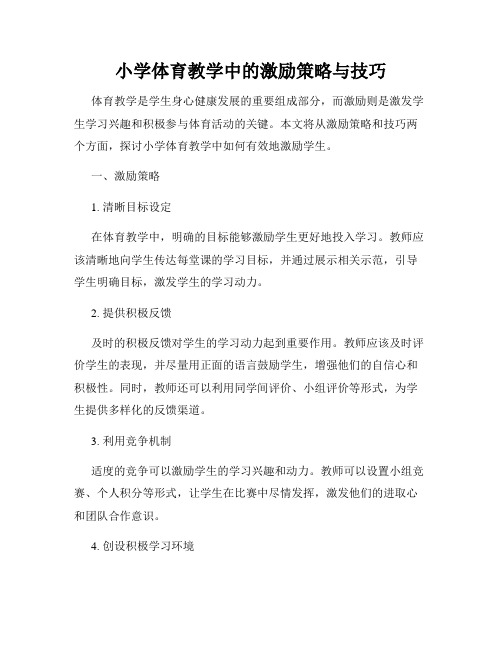 小学体育教学中的激励策略与技巧

体育教学是学生身心健康发展的重要组成部分，而激励则是激发学生学习兴趣和积极参与体育活动的关键。本文将从激励策略和技巧两个方面，探讨小学体育教学中如何有效地激励学生。

一、激励策略

1. 清晰目标设定

在体育教学中，明确的目标能够激励学生更好地投入学习。教师应该清晰地向学生传达每堂课的学习目标，并通过展示相关示范，引导学生明确目标，激发学生的学习动力。

2. 提供积极反馈

及时的积极反馈对学生的学习动力起到重要作用。教师应该及时评价学生的表现，并尽量用正面的语言鼓励学生，增强他们的自信心和积极性。同时，教师还可以利用同学间评价、小组评价等形式，为学生提供多样化的反馈渠道。

3. 利用竞争机制

适度的竞争可以激励学生的学习兴趣和动力。教师可以设置小组竞赛、个人积分等形式，让学生在比赛中尽情发挥，激发他们的进取心和团队合作意识。

4. 创设积极学习环境